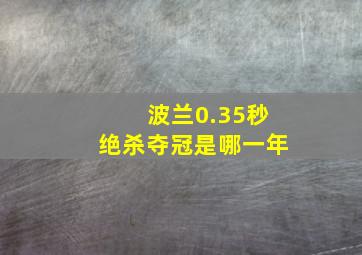 波兰0.35秒
绝杀夺冠是哪一年